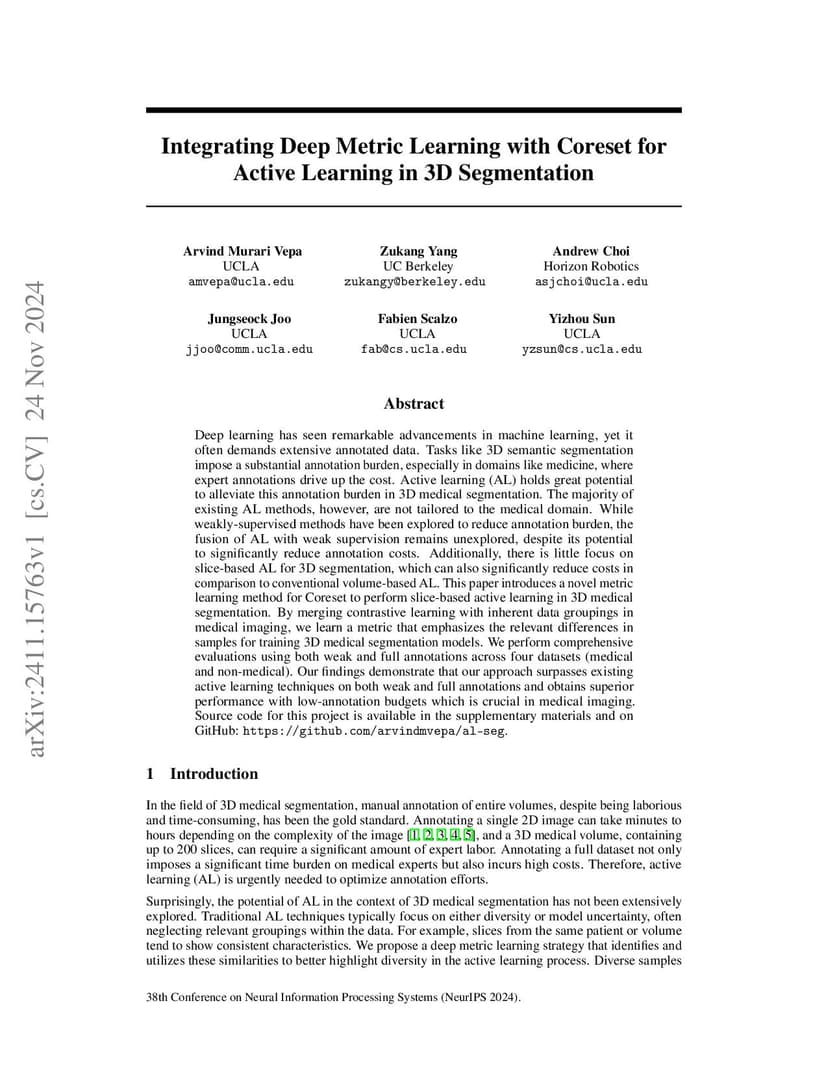 arXiv:2411.15763v1 [cs.CV] 24 Nov 2024

Integrating Deep Metric Learning with Coreset for Active Learning in 3D Segmentation

Arvind Murari Vepa
UCLA
amvepa@ucla.edu

Zukang Yang
UC Berkeley
zukangy@berkeley.edu

Andrew Choi
Horizon Robotics
asjchoi@ucla.edu

Jungseock Joo
UCLA
jjoo@comm.ucla.edu

Fabien Scalzo
UCLA
fab@cs.ucla.edu

Yizhou Sun
UCLA
yzsun@cs.ucla.edu

Abstract

Deep learning has seen remarkable advancements in machine learning, yet it often demands extensive annotated data. Tasks like 3D semantic segmentation impose a substantial annotation burden, especially in domains like medicine, where expert annotations drive up the cost. Active learning (AL) holds great potential to alleviate this annotation burden in 3D medical segmentation. The majority of existing AL methods, however, are not tailored to the medical domain. While weakly-supervised methods have been explored to reduce annotation burden, the fusion of AL with weak supervision remains unexplored, despite its potential to significantly reduce annotation costs. Additionally, there is little focus on slice-based AL for 3D segmentation, which can also significantly reduce costs in comparison to conventional volume-based AL. This paper introduces a novel metric learning method for Coreset to perform slice-based active learning in 3D medical segmentation. By merging contrastive learning with inherent data groupings in medical imaging, we learn a metric that emphasizes the relevant differences in samples for training 3D medical segmentation models. We perform comprehensive evaluations using both weak and full annotations across four datasets (medical and non-medical). Our findings demonstrate that our approach surpasses existing active learning techniques on both weak and full annotations and obtains superior performance with low-annotation budgets which is crucial in medical imaging. Source code for this project is available in the supplementary materials and on GitHub: https://github.com/arvindmvepa/al-seg.

1 Introduction

In the field of 3D medical segmentation, manual annotation of entire volumes, despite being laborious and time-consuming, has been the gold standard. Annotating a single 2D image can take minutes to hours depending on the complexity of the image [1, 2, 3, 4, 5], and a 3D medical volume, containing up to 200 slices, can require a significant amount of expert labor. Annotating a full dataset not only imposes a significant time burden on medical experts but also incurs high costs. Therefore, active learning (AL) is urgently needed to optimize annotation efforts.

Surprisingly, the potential of AL in the context of 3D medical segmentation has not been extensively explored. Traditional AL techniques typically focus on either diversity or model uncertainty, often neglecting relevant groupings within the data. For example, slices from the same patient or volume tend to show consistent characteristics. We propose a deep metric learning strategy that identifies and utilizes these similarities to better highlight diversity in the active learning process. Diverse samples

38th Conference on Neural Information Processing Systems (NeurIPS 2024).